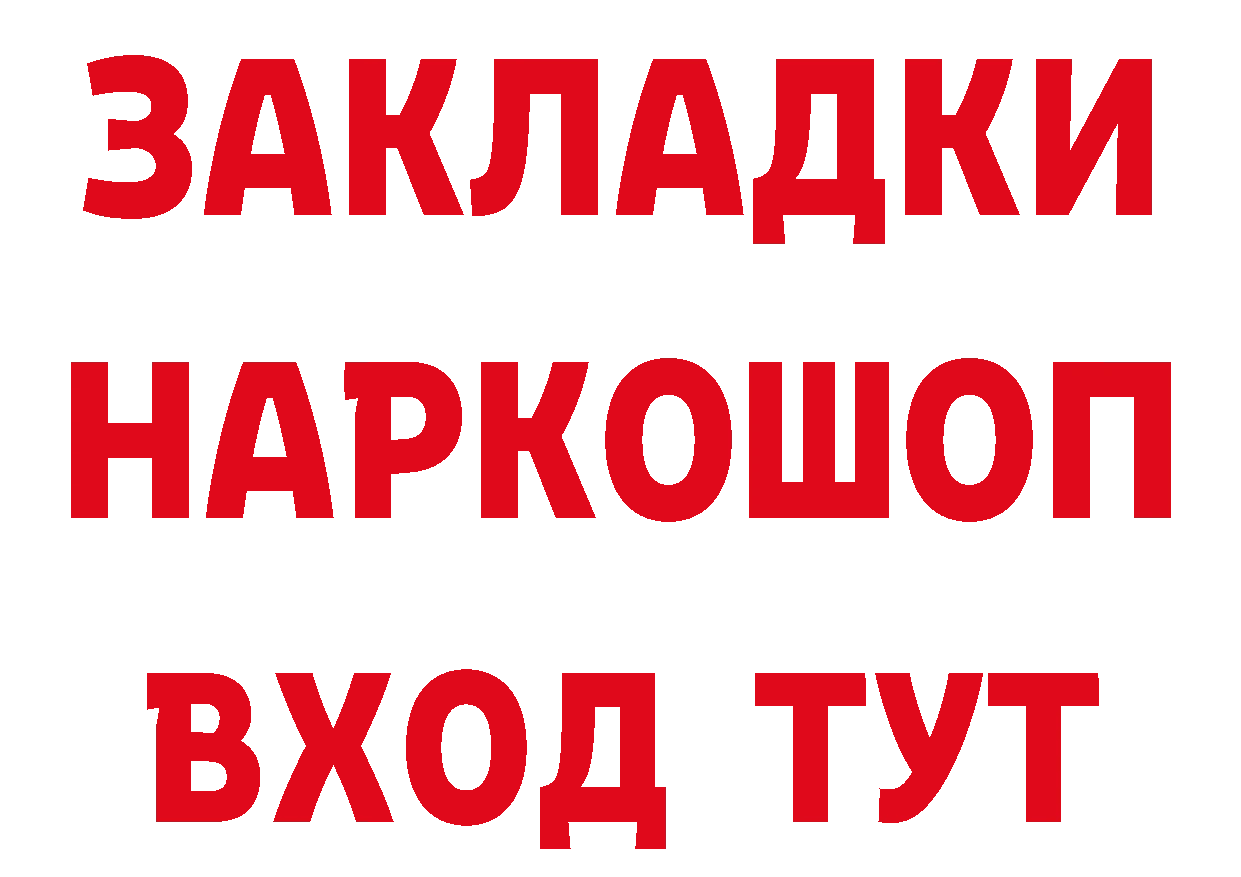 ЗАКЛАДКИ
НАРКОШОП
ВХОД ТУТ